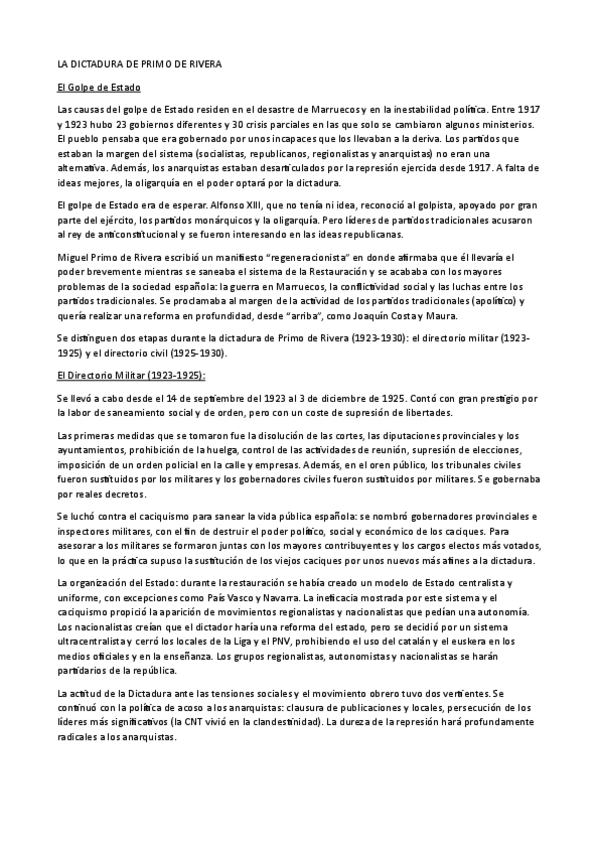 LA DICTADURA DE PRIMO DE RIVERA

El Golpe de Estado

Las causas del golpe de Estado residen en el desastre de Marruecos y en la inestabilidad política. Entre 1917 y 1923 hubo 23 gobiernos diferentes y 30 crisis parciales en las que solo se cambiaron algunos ministerios. El pueblo pensaba que era gobernado por unos incapaces que los llevaban a la deriva. Los partidos que estaban la margen del sistema (socialistas, republicanos, regionalistas y anarquistas) no eran una alternativa. Además, los anarquistas estaban desarticulados por la represión ejercida desde 1917. A falta de ideas mejores, la oligarquía en el poder optará por la dictadura.

El golpe de Estado era de esperar. Alfonso XIII, que no tenía ni idea, reconoció al golpista, apoyado por gran parte del ejército, los partidos monárquicos y la oligarquía. Pero líderes de partidos tradicionales acusaron al rey de anticonstitucional y se fueron interesando en las ideas republicanas.

Miguel Primo de Rivera escribió un manifiesto "regeneracionista" en donde afirmaba que él llevaría el poder brevemente mientras se saneaba el sistema de la Restauración y se acababa con los mayores problemas de la sociedad española: la guerra en Marruecos, la conflictividad social y las luchas entre los partidos tradicionales. Se proclamaba al margen de la actividad de los partidos tradicionales (apolítico) y quería realizar una reforma en profundidad, desde "arriba", como Joaquín Costa y Maura.

Se distinguen dos etapas durante la dictadura de Primo de Rivera (1923-1930): el directorio militar (1923-1925) y el directorio civil (1925-1930).

El Directorio Militar (1923-1925):

Se llevó a cabo desde el 14 de septiembre del 1923 al 3 de diciembre de 1925. Contó con gran prestigio por la labor de saneamiento social y de orden, pero con un coste de supresión de libertades.

Las primeras medidas que se tomaron fue la disolución de las cortes, las diputaciones provinciales y los ayuntamientos, prohibición de la huelga, control de las actividades de reunión, supresión de elecciones, imposición de un orden policial en la calle y empresas. Además, en el oren público, los tribunales civiles fueron sustituidos por los militares y los gobernadores civiles fueron sustituidos por militares. Se gobernaba por reales decretos.

Se luchó contra el caciquismo para sanear la vida pública española: se nombró gobernadores provinciales e inspectores militares, con el fin de destruir el poder político, social y económico de los caciques. Para asesorar a los militares se formaron juntas con los mayores contribuyentes y los cargos electos más votados, lo que en la práctica supuso la sustitución de los viejos caciques por unos nuevos más afines a la dictadura.

La organización del Estado: durante la restauración se había creado un modelo de Estado centralista y uniforme, con excepciones como País Vasco y Navarra. La ineficacia mostrada por este sistema y el caciquismo propició la aparición de movimientos regionalistas y nacionalistas que pedían una autonomía. Los nacionalistas creían que el dictador haría una reforma del estado, pero se decidió por un sistema ultracentralista y cerró los locales de la Liga y el PNV, prohibiendo el uso del catalán y el euskera en los medios oficiales y en la enseñanza. Los grupos regionalistas, autonomistas y nacionalistas se harán partidarios de la república.

La actitud de la Dictadura ante las tensiones sociales y el movimiento obrero tuvo dos vertientes. Se continuó con la política de acoso a los anarquistas: clausura de publicaciones y locales, persecución de los líderes más significativos (la CNT vivió en la clandestinidad). La dureza de la represión hará profundamente radicales a los anarquistas.